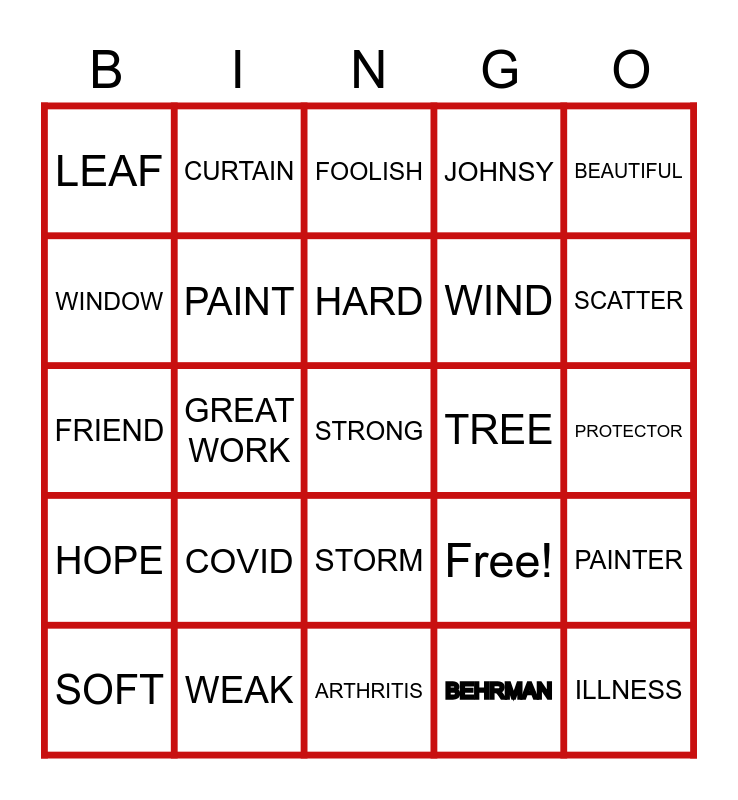 | B | I | N | G | O |
|---|---|---|---|---|
| LEAF | CURTAIN | FOOLISH | JOHNSY | BEAUTIFUL |
| WINDOW | PAINT | HARD | WIND | SCATTER |
| FRIEND | GREAT WORK | STRONG | TREE | PROTECTOR |
| HOPE | COVID | STORM | Free! | PAINTER |
| SOFT | WEAK | ARTHRITIS | BEHRMAN | ILLNESS |